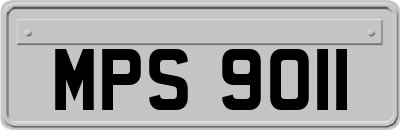 MPS 9011